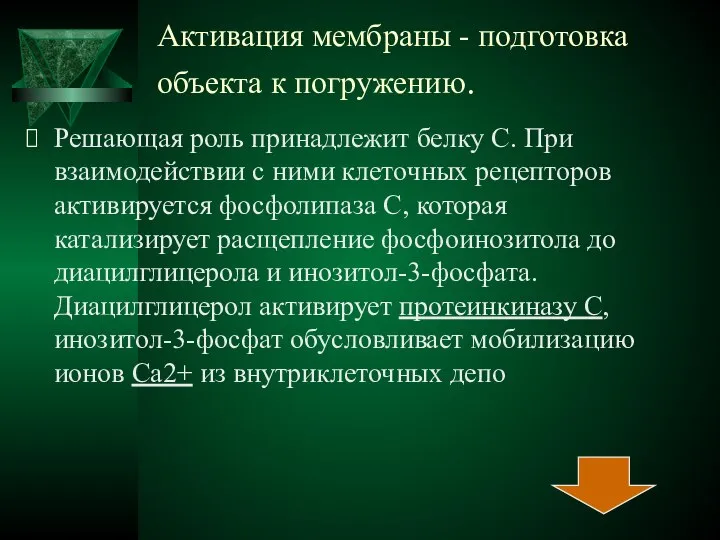 Активация мембраны - подготовка объекта к погружению.

Решающая роль принадлежит белку С. При взаимодействии с ними клеточных рецепторов активируется фосфолипаза С, которая катализирует расщепление фосфоинозитола до диацилглицерола и инозитол-3-фосфата. Диацилглицерол активирует протеинкиназу С, инозитол-3-фосфат обусловливает мобилизацию ионов Са2+ из внутриклеточных депо